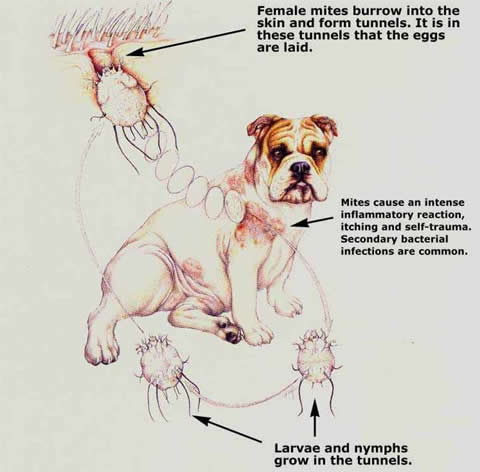 Female mites burrow into the skin and form tunnels. It is in these tunnels that the eggs are laid.

Mites cause an intense inflammatory reaction, itching and self-trauma. Secondary bacterial infections are common.

Larvae and nymphs grow in the tunnels.